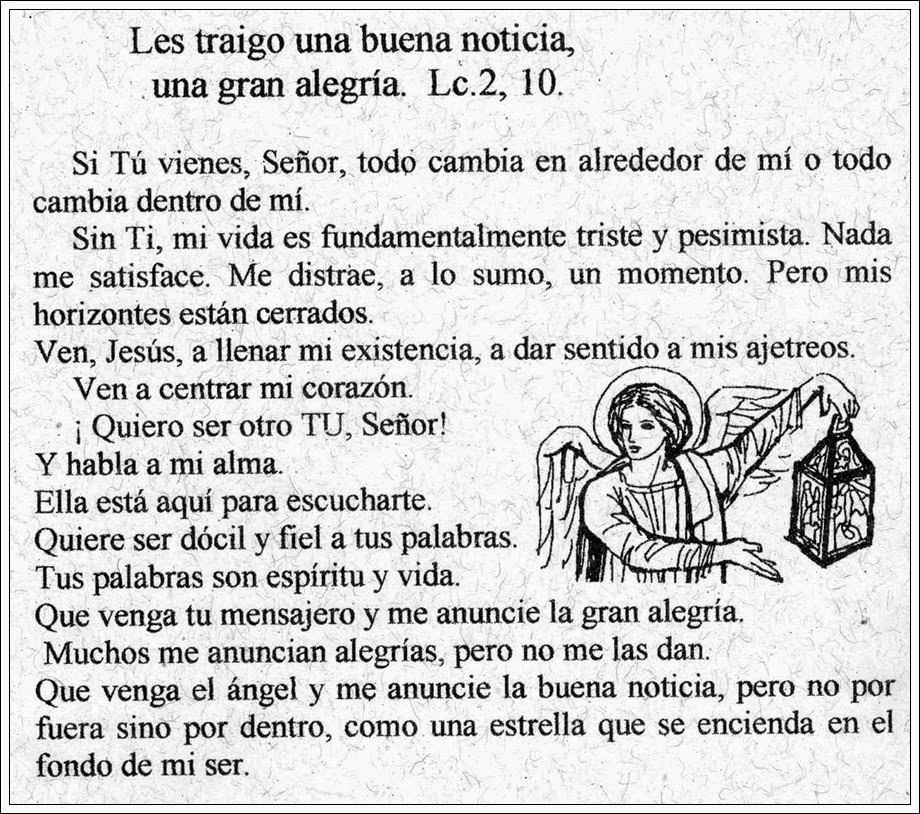 Les traigo una buena noticia,
una gran alegría. Lc.2, 10.

Si Tú vienes, Señor, todo cambia en alrededor de mí o todo cambia dentro de mí.

Sin Ti, mi vida es fundamentalmente triste y pesimista. Nada me satisface. Me distrae, a lo sumo, un momento. Pero mis horizontes están cerrados.

Ven, Jesús, a llenar mi existencia, a dar sentido a mis ajetreos.

Ven a centrar mi corazón.

¡ Quiero ser otro TU, Señor!

Y habla a mi alma.

Ella está aquí para escucharte.

Quiere ser dócil y fiel a tus palabras.

Tus palabras son espíritu y vida.

Que venga tu mensajero y me anuncie la gran alegría.

Muchos me anuncian alegrías, pero no me las dan.

Que venga el ángel y me anuncie la buena noticia, pero no por fuera sino por dentro, como una estrella que se encienda en el fondo de mi ser.